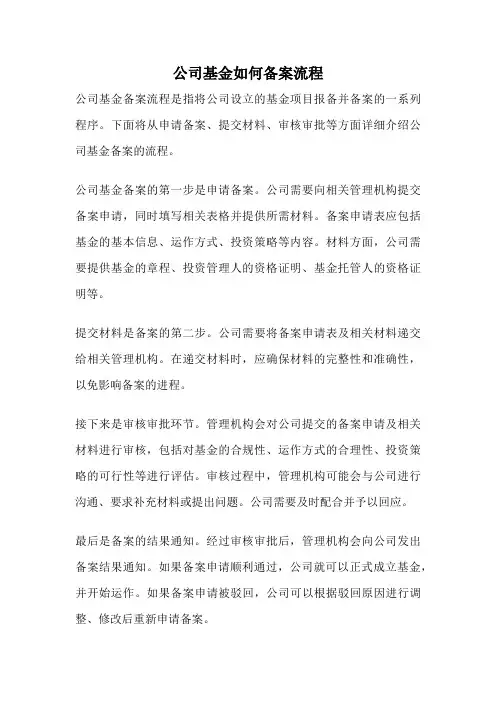 公司基金如何备案流程

公司基金备案流程是指将公司设立的基金项目报备并备案的一系列程序。下面将从申请备案、提交材料、审核审批等方面详细介绍公司基金备案的流程。

公司基金备案的第一步是申请备案。公司需要向相关管理机构提交备案申请，同时填写相关表格并提供所需材料。备案申请表应包括基金的基本信息、运作方式、投资策略等内容。材料方面，公司需要提供基金的章程、投资管理人的资格证明、基金托管人的资格证明等。

提交材料是备案的第二步。公司需要将备案申请表及相关材料递交给相关管理机构。在递交材料时，应确保材料的完整性和准确性，以免影响备案的进程。

接下来是审核审批环节。管理机构会对公司提交的备案申请及相关材料进行审核，包括对基金的合规性、运作方式的合理性、投资策略的可行性等进行评估。审核过程中，管理机构可能会与公司进行沟通、要求补充材料或提出问题。公司需要及时配合并予以回应。

最后是备案的结果通知。经过审核审批后，管理机构会向公司发出备案结果通知。如果备案申请顺利通过，公司就可以正式成立基金，并开始运作。如果备案申请被驳回，公司可以根据驳回原因进行调整、修改后重新申请备案。